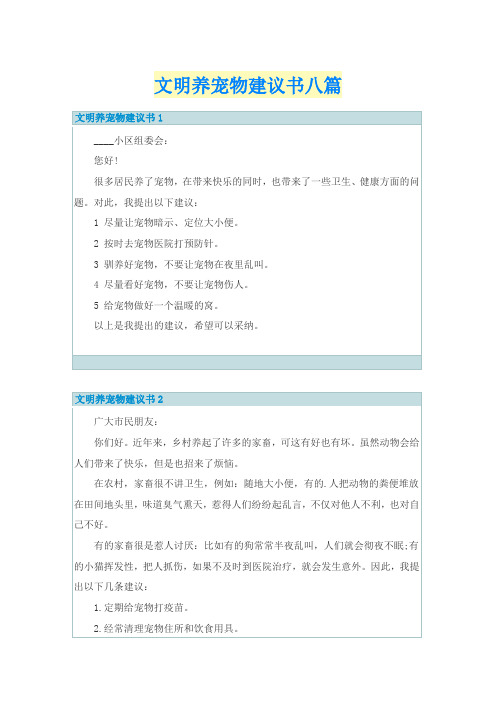 文明养宠物建议书八篇

文明养宠物建议书 1

____小区组委会:

您好!

很多居民养了宠物，在带来快乐的同时，也带来了一些卫生、健康方面的问题。对此，我提出以下建议:

1 尽量让宠物暗示、定位大小便。

2 按时去宠物医院打预防针。

3 驯养好宠物，不要让宠物在夜里乱叫。

4 尽量看好宠物，不要让宠物伤人。

5 给宠物做好一个温暖的窝。

以上是我提出的建议，希望可以采纳。

文明养宠物建议书 2

广大市民朋友:

你们好。近年来，乡村养起了许多的家畜，可这有好也有坏。虽然动物会给人们带来了快乐，但是也招来了烦恼。

在农村，家畜很不讲卫生，例如：随地大小便，有的.人把动物的粪便堆放在田间地头里，味道臭气熏天，惹得人们纷纷起乱言，不仅对他人不利，也对自己不好。

有的家畜很是惹人讨厌：比如有的狗常常半夜乱叫，人们就会彻夜不眠;有的小猫挥发性，把人抓伤，如果不及时到医院治疗，就会发生意外。因此，我提出以下几条建议:

1.定期给宠物打疫苗。

2.经常清理宠物住所和饮食用具。